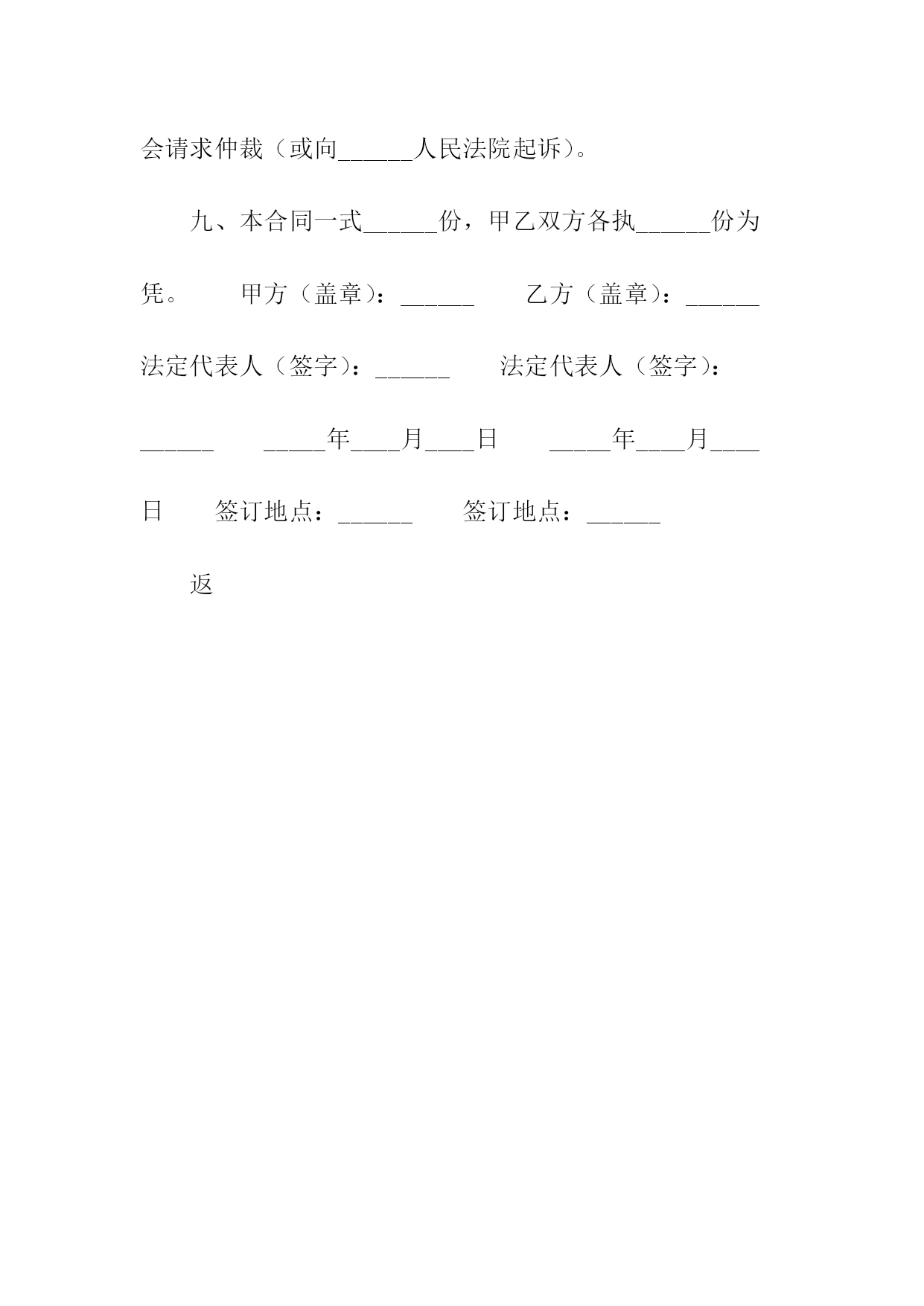 会请求仲裁（或向______人民法院起诉）。

九、本合同一式______份，甲乙双方各执______份为凭。　　甲方（盖章）：______　　乙方（盖章）：______　　法定代表人（签字）：______　　法定代表人（签字）：______　　_____年____月____日　　_____年____月____日　　签订地点：______　　签订地点：______

返